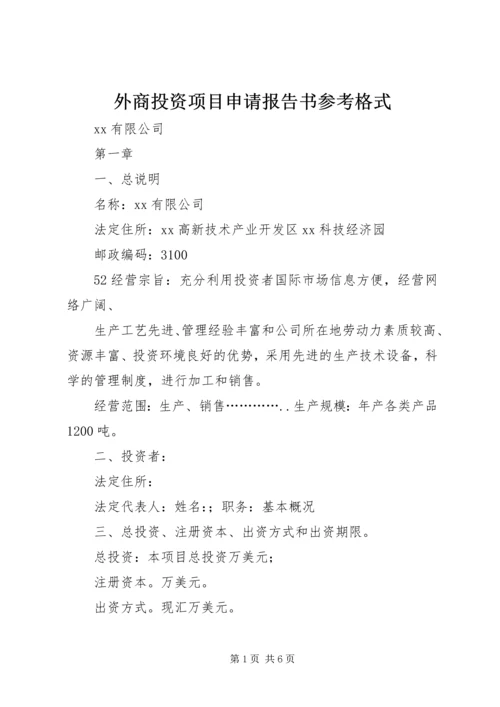 外商投资项目申请报告书参考格式

xx 有限公司

第一章

一、总说明

名称：xx 有限公司

法定住所：xx 高新技术产业开发区 xx 科技经济园

邮政编码：3100

52 经营宗旨：充分利用投资者国际市场信息方便，经营网络广阔、

生产工艺先进、管理经验丰富和公司所在地劳动力素质较高、资源丰富、投资环境良好的优势，采用先进的生产技术设备，科学的管理制度，进行加工和销售。

经营范围：生产、销售…………..生产规模：年产各类产品 1200 吨。

二、投资者：

法定住所：

法定代表人：姓名：；职务：基本概况

三、总投资、注册资本、出资方式和出资期限。

总投资：本项目总投资万美元；

注册资本。万美元。

出资方式。现汇万美元。

第 1 页 共 6 页